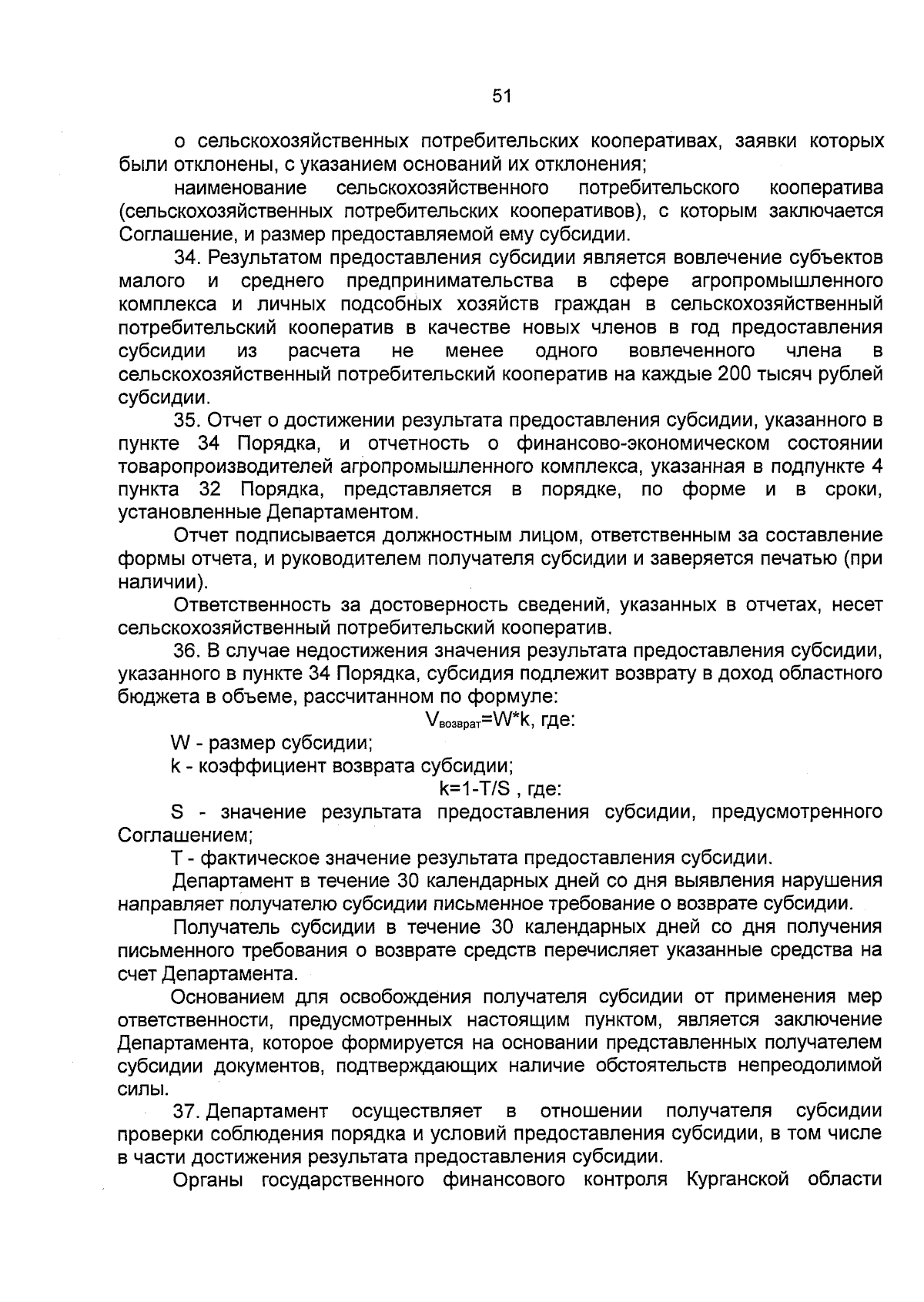 51

о сельскохозяйственных потребительских кооперативах, заявки которых были отклонены, с указанием оснований их отклонения;

наименование сельскохозяйственного потребительского кооператива (сельскохозяйственных потребительских кооперативов), с которым заключается Соглашение, и размер предоставляемой ему субсидии.

34. Результатом предоставления субсидии является вовлечение субъектов малого и среднего предпринимательства в сфере агропромышленного комплекса и личных подсобных хозяйств граждан в сельскохозяйственный потребительский кооператив в качестве новых членов в год предоставления субсидии из расчета не менее одного вовлеченного члена в сельскохозяйственный потребительский кооператив на каждые 200 тысяч рублей субсидии.

35. Отчет о достижении результата предоставления субсидии, указанного в пункте 34 Порядка, и отчетность о финансово-экономическом состоянии товаропроизводителей агропромышленного комплекса, указанная в подпункте 4 пункта 32 Порядка, представляется в порядке, по форме и в сроки, установленные Департаментом.

Отчет подписывается должностным лицом, ответственным за составление формы отчета, и руководителем получателя субсидии и заверяется печатью (при наличии).

Ответственность за достоверность сведений, указанных в отчетах, несет сельскохозяйственный потребительский кооператив.

36. В случае недостижения значения результата предоставления субсидии, указанного в пункте 34 Порядка, субсидия подлежит возврату в доход областного бюджета в объеме, рассчитанном по формуле:

$V_{возврат}=W*k$, где:

W - размер субсидии;

k - коэффициент возврата субсидии;

$k=1-T/S$ , где:

S - значение результата предоставления субсидии, предусмотренного Соглашением;

T - фактическое значение результата предоставления субсидии.

Департамент в течение 30 календарных дней со дня выявления нарушения направляет получателю субсидии письменное требование о возврате субсидии.

Получатель субсидии в течение 30 календарных дней со дня получения письменного требования о возврате средств перечисляет указанные средства на счет Департамента.

Основанием для освобождения получателя субсидии от применения мер ответственности, предусмотренных настоящим пунктом, является заключение Департамента, которое формируется на основании представленных получателем субсидии документов, подтверждающих наличие обстоятельств непреодолимой силы.

37. Департамент осуществляет в отношении получателя субсидии проверки соблюдения порядка и условий предоставления субсидии, в том числе в части достижения результата предоставления субсидии.

Органы государственного финансового контроля Курганской области